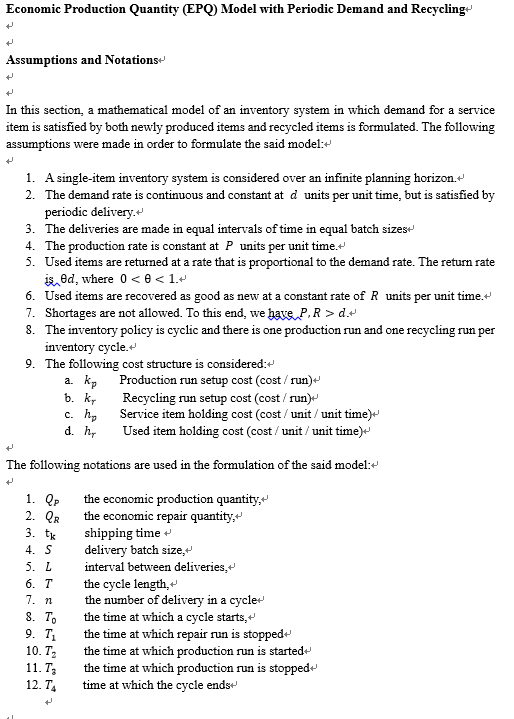 Economic Production Quantity (EPQ) Model with Periodic Demand and Recycling

Assumptions and Notations

In this section, a mathematical model of an inventory system in which demand for a service item is satisfied by both newly produced items and recycled items is formulated. The following assumptions were made in order to formulate the said model:

1. A single-item inventory system is considered over an infinite planning horizon.
2. The demand rate is continuous and constant at $d$ units per unit time, but is satisfied by periodic delivery.
3. The deliveries are made in equal intervals of time in equal batch sizes
4. The production rate is constant at $P$ units per unit time.
5. Used items are returned at a rate that is proportional to the demand rate. The return rate is $\theta d$, where $0 < \theta < 1$.
6. Used items are recovered as good as new at a constant rate of $R$ units per unit time.
7. Shortages are not allowed. To this end, we have $P, R > d$.
8. The inventory policy is cyclic and there is one production run and one recycling run per inventory cycle.
9. The following cost structure is considered:
a. $k_p$ Production run setup cost (cost / run)
b. $k_r$ Recycling run setup cost (cost / run)
c. $h_p$ Service item holding cost (cost / unit / unit time)
d. $h_r$ Used item holding cost (cost / unit / unit time)

The following notations are used in the formulation of the said model:

1. $Q_P$ the economic production quantity,
2. $Q_R$ the economic repair quantity,
3. $t_k$ shipping time
4. $S$ delivery batch size,
5. $L$ interval between deliveries,
6. $T$ the cycle length,
7. $n$ the number of delivery in a cycle
8. $T_0$ the time at which a cycle starts,
9. $T_1$ the time at which repair run is stopped
10. $T_2$ the time at which production run is started
11. $T_3$ the time at which production run is stopped
12. $T_4$ time at which the cycle ends